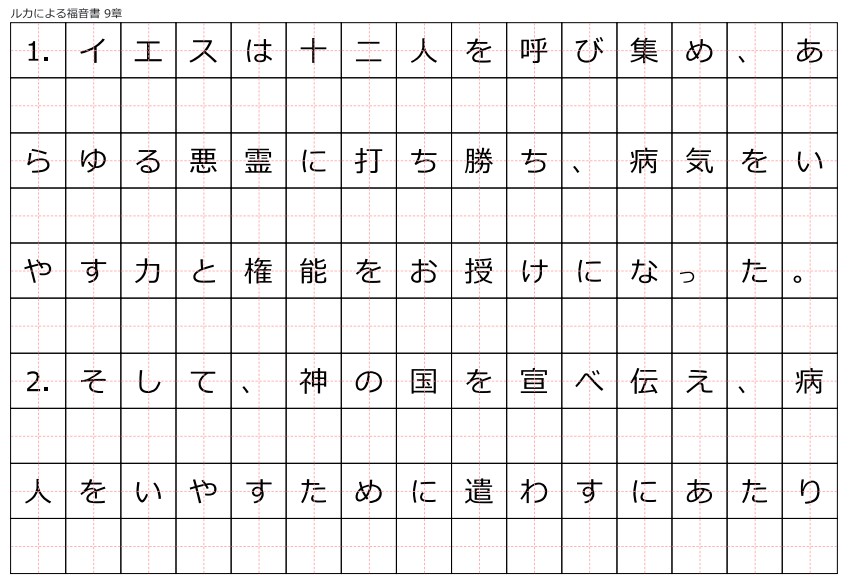 ルカによる福音書 9章

1.イエスは十二人を呼び集め、あらゆる悪霊に打ち勝ち、病気をいやす力と権能をお授けになった。

2.そして、神の国を宣べ伝え、病人をいやすために遣わすにあたり